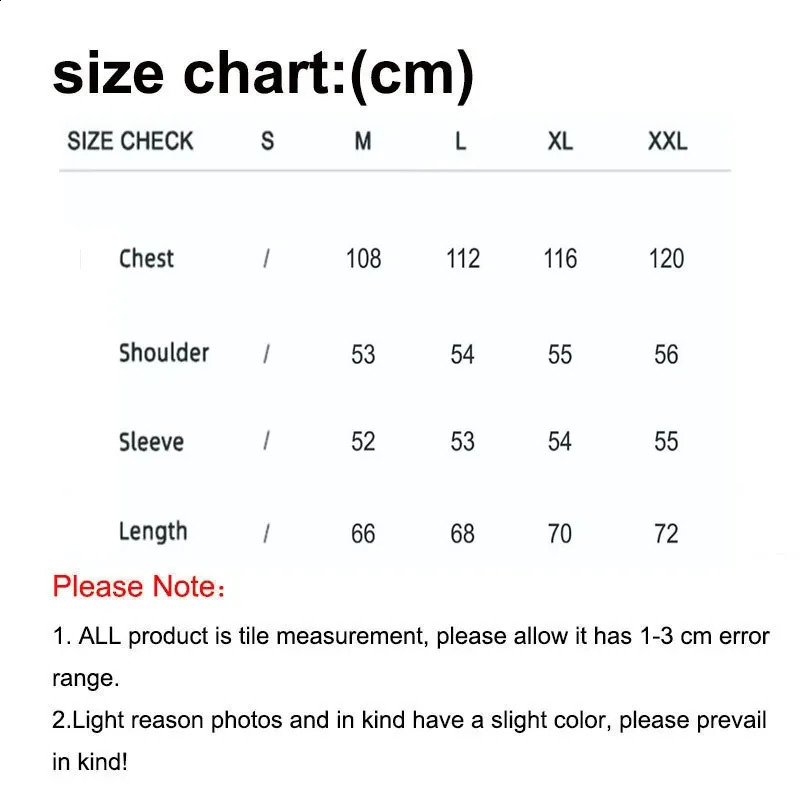 size chart:(cm)

| SIZE CHECK | S | M | L | XL | XXL |
|---|---|---|---|---|---|
| Chest | / | 108 | 112 | 116 | 120 |
| Shoulder | / | 53 | 54 | 55 | 56 |
| Sleeve | / | 52 | 53 | 54 | 55 |
| Length | / | 66 | 68 | 70 | 72 |

Please Note：

1. ALL product is tile measurement, please allow it has 1-3 cm error range.
2.Light reason photos and in kind have a slight color, please prevail in kind!